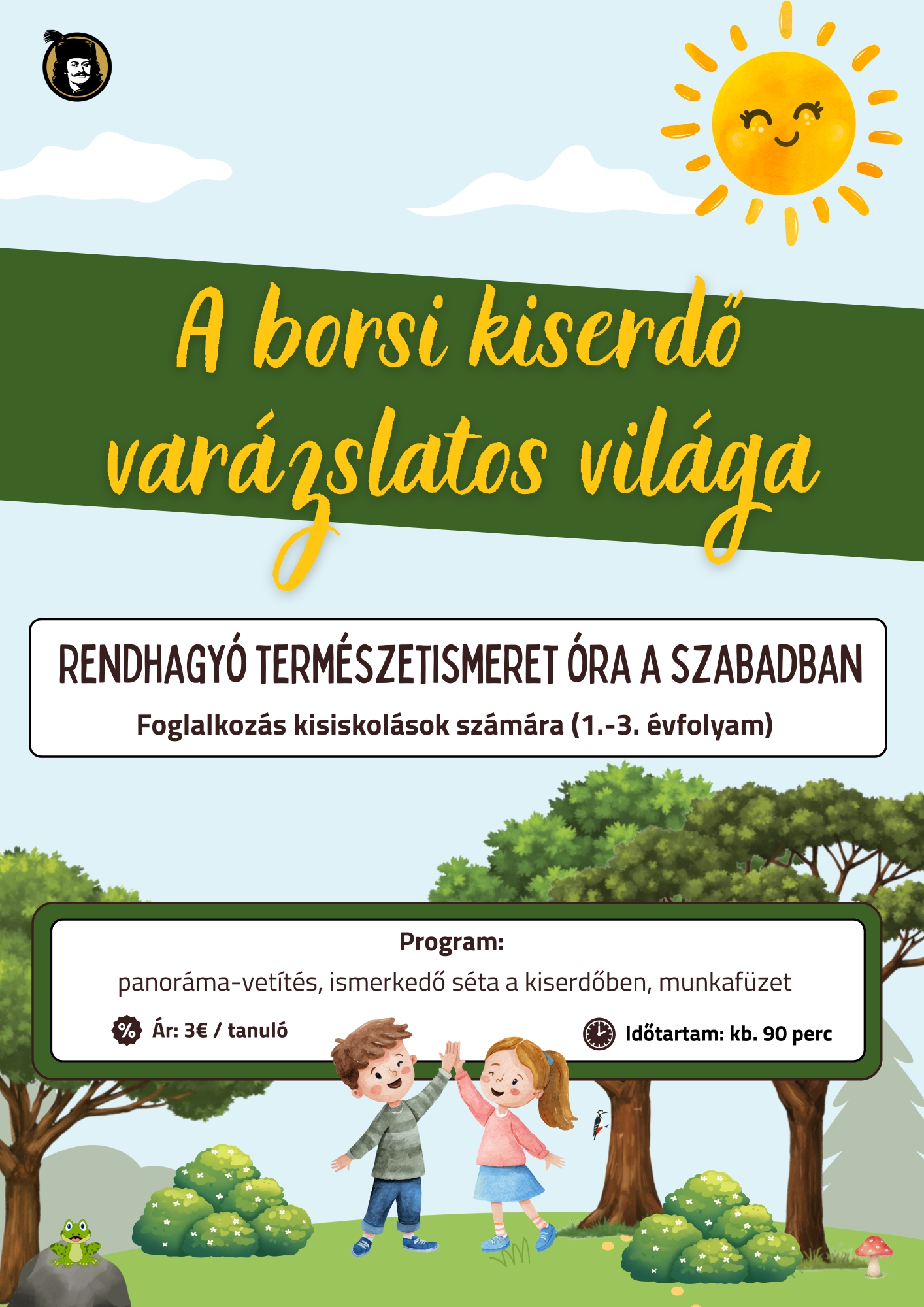 A borsi kiserdő varázslatos világa

RENDHAGYÓ TERMÉSZETISMERET ÓRA A SZABADBAN

Foglalkozás kisiskolások számára (1.-3. évfolyam)

Program:

panoráma-vetítés, ismerkedő séta a kiserdőben, munkafüzet

Ár: 3€ / tanuló

Időtartam: kb. 90 perc